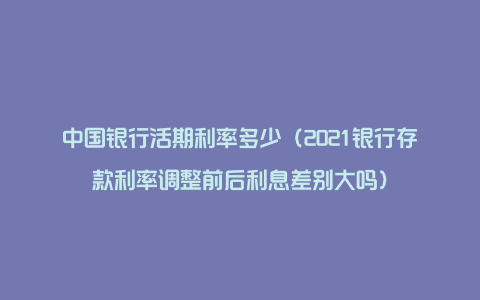 中国银行活期利率多少（2021银行存款利率调整前后利息差别大吗）